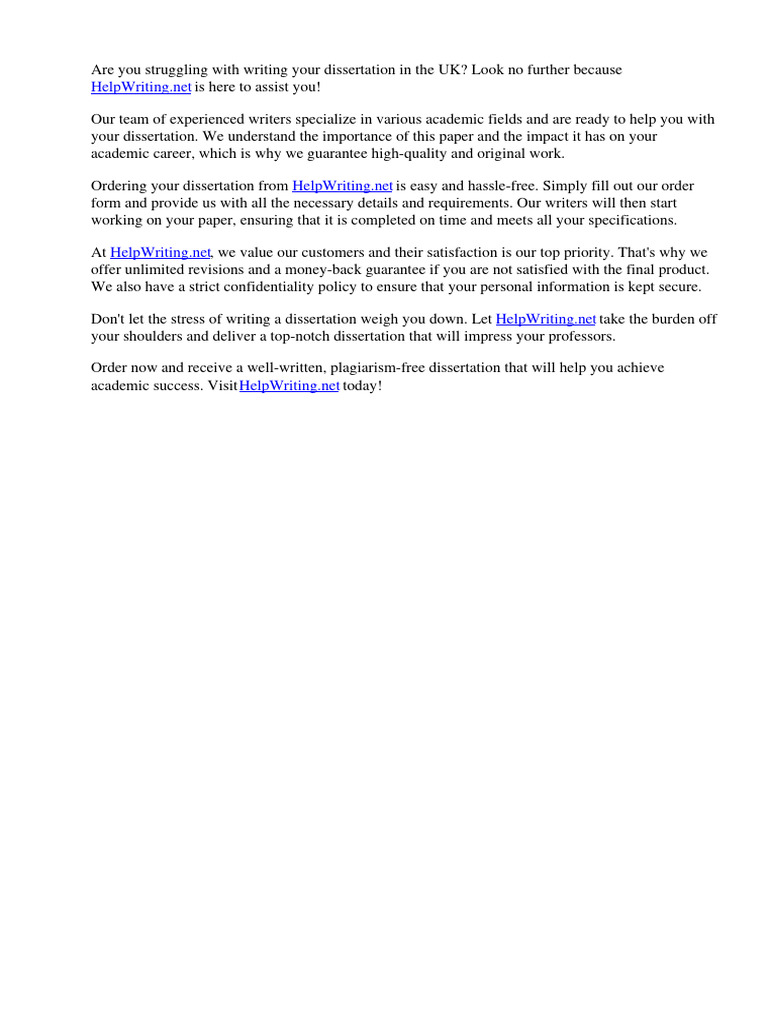 Are you struggling with writing your dissertation in the UK? Look no further because HelpWriting.net is here to assist you!

Our team of experienced writers specialize in various academic fields and are ready to help you with your dissertation. We understand the importance of this paper and the impact it has on your academic career, which is why we guarantee high-quality and original work.

Ordering your dissertation from HelpWriting.net is easy and hassle-free. Simply fill out our order form and provide us with all the necessary details and requirements. Our writers will then start working on your paper, ensuring that it is completed on time and meets all your specifications.

At HelpWriting.net, we value our customers and their satisfaction is our top priority. That's why we offer unlimited revisions and a money-back guarantee if you are not satisfied with the final product. We also have a strict confidentiality policy to ensure that your personal information is kept secure.

Don't let the stress of writing a dissertation weigh you down. Let HelpWriting.net take the burden off your shoulders and deliver a top-notch dissertation that will impress your professors.

Order now and receive a well-written, plagiarism-free dissertation that will help you achieve academic success. Visit HelpWriting.net today!